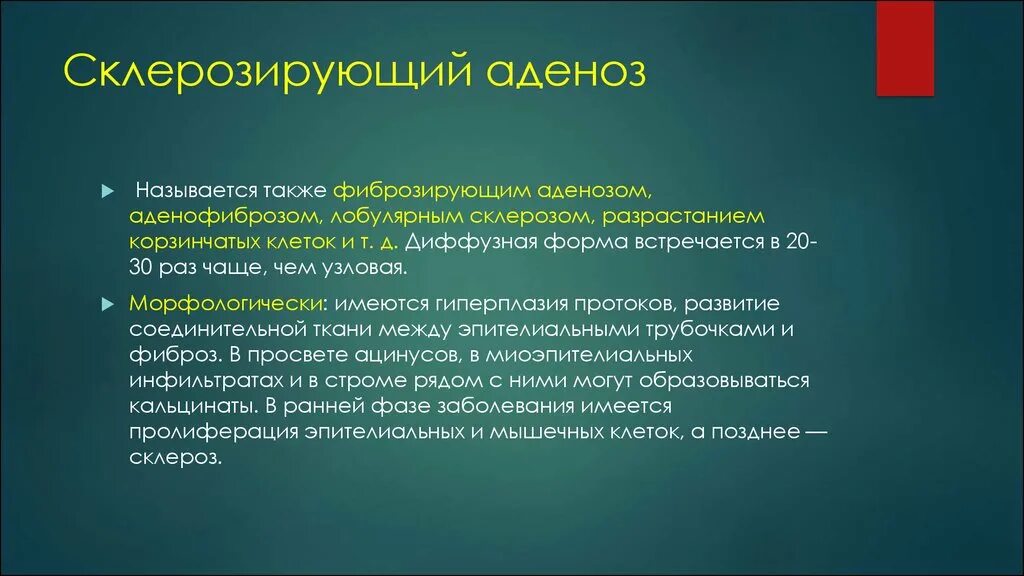 Склерозирующий аденоз

Называется также фиброзирующим аденозом, аденофиброзом, лобулярным склерозом, разрастанием корзинчатых клеток и т. д. Диффузная форма встречается в 20-30 раз чаще, чем узловая.

Морфологически: имеются гиперплазия протоков, развитие соединительной ткани между эпителиальными трубочками и фиброз. В просвете ацинусов, в миоэпителиальных инфильтратах и в строме рядом с ними могут образовываться кальцинаты. В ранней фазе заболевания имеется пролиферация эпителиальных и мышечных клеток, а позднее — склероз.